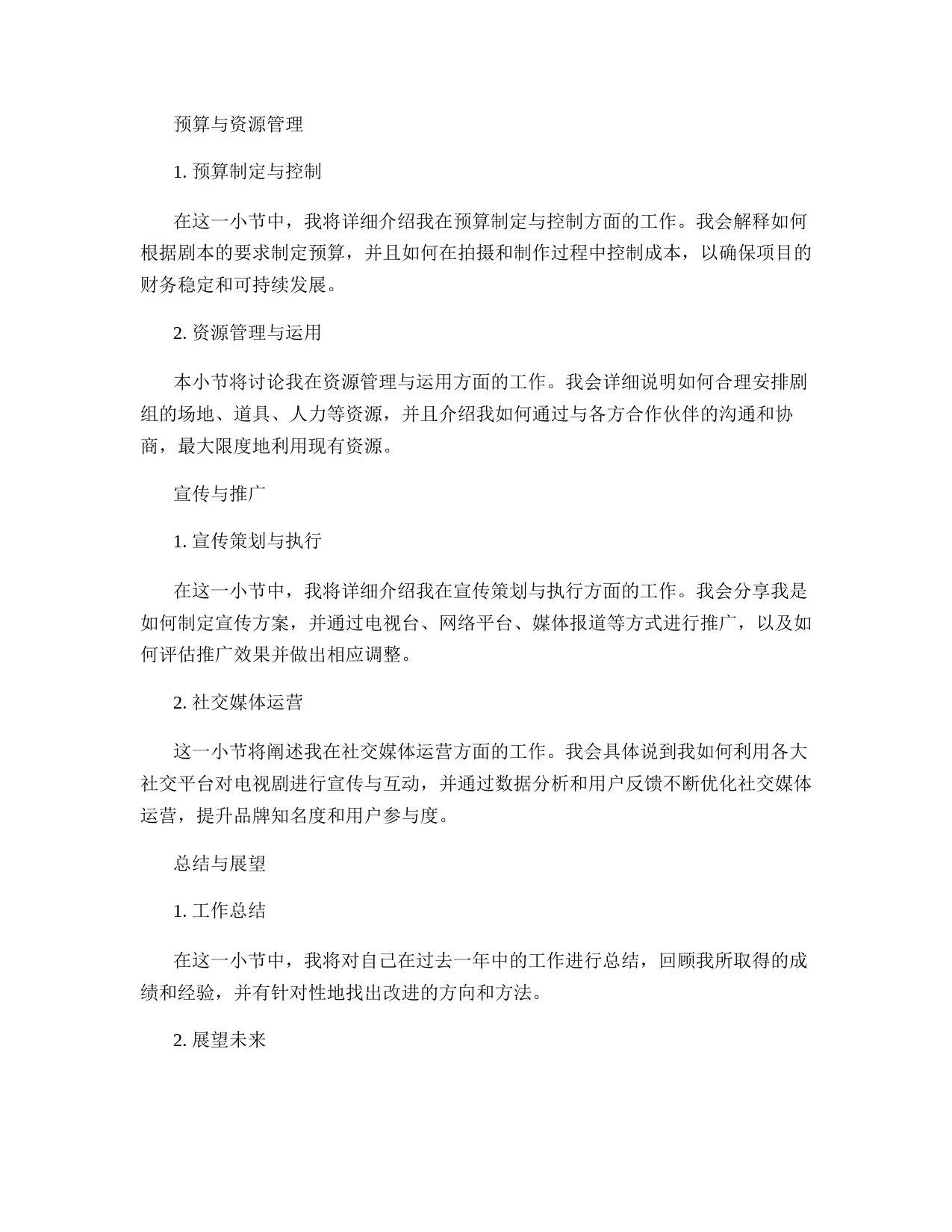 预算与资源管理

1. 预算制定与控制

在这一小节中，我将详细介绍我在预算制定与控制方面的工作。我会解释如何根据剧本的要求制定预算，并且如何在拍摄和制作过程中控制成本，以确保项目的财务稳定和可持续发展。

2. 资源管理与运用

本小节将讨论我在资源管理与运用方面的工作。我会详细说明如何合理安排剧组的场地、道具、人力等资源，并且介绍我如何通过与各方合作伙伴的沟通和协商，最大限度地利用现有资源。

宣传与推广

1. 宣传策划与执行

在这一小节中，我将详细介绍我在宣传策划与执行方面的工作。我会分享我是如何制定宣传方案，并通过电视台、网络平台、媒体报道等方式进行推广，以及如何评估推广效果并做出相应调整。

2. 社交媒体运营

这一小节将阐述我在社交媒体运营方面的工作。我会具体说到我如何利用各大社交平台对电视剧进行宣传与互动，并通过数据分析和用户反馈不断优化社交媒体运营，提升品牌知名度和用户参与度。

总结与展望

1. 工作总结

在这一小节中，我将对自己在过去一年中的工作进行总结，回顾我所取得的成绩和经验，并有针对性地找出改进的方向和方法。

2. 展望未来